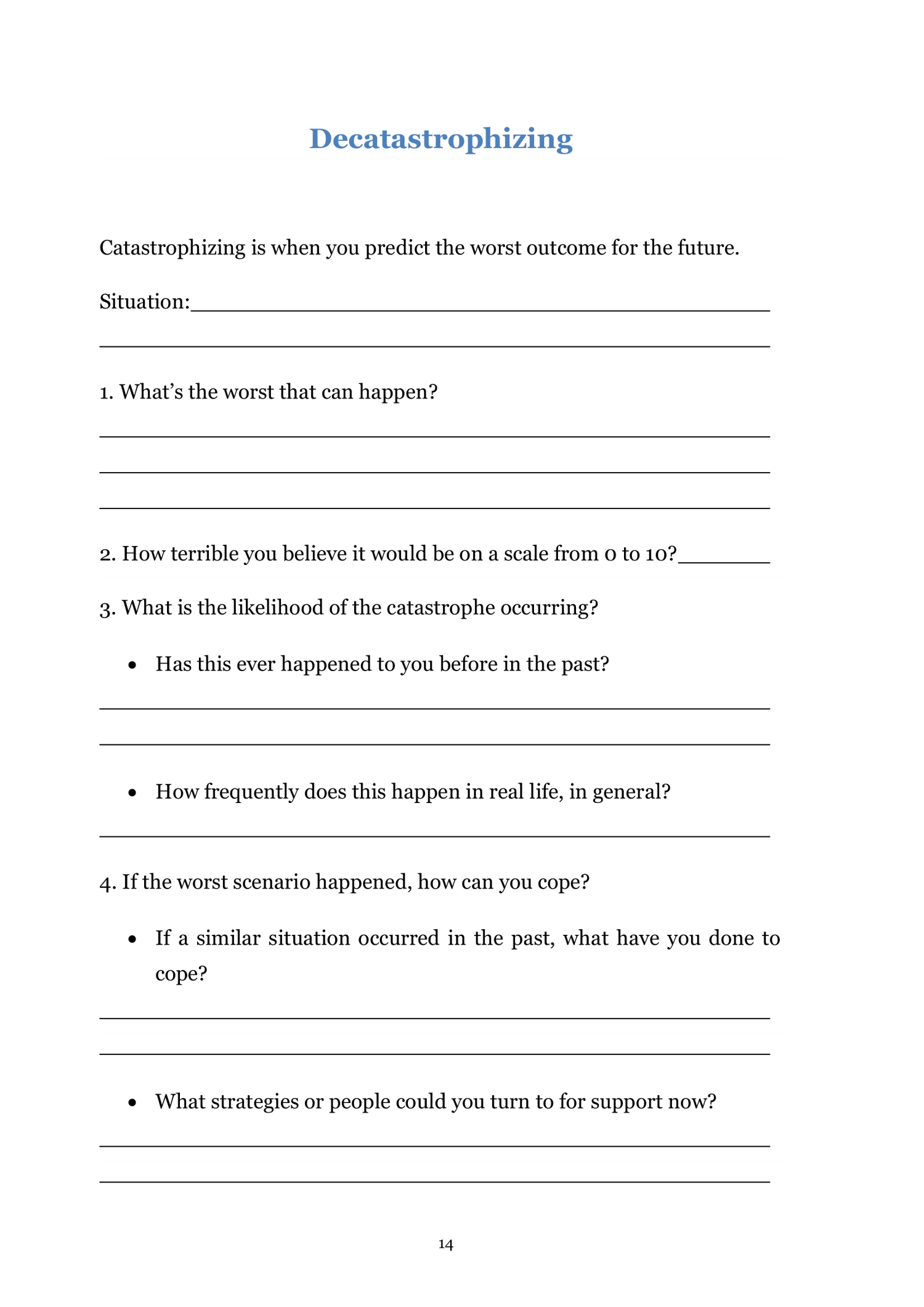 Decatastrophizing

Catastrophizing is when you predict the worst outcome for the future.

Situation:____

____

1. What's the worst that can happen?

____

____

____

2. How terrible you believe it would be on a scale from 0 to 10?____

3. What is the likelihood of the catastrophe occurring?

• Has this ever happened to you before in the past?

____

____

• How frequently does this happen in real life, in general?

____

4. If the worst scenario happened, how can you cope?

• If a similar situation occurred in the past, what have you done to cope?

____

____

• What strategies or people could you turn to for support now?

____

____

14